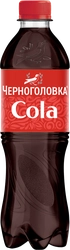 ЧЕРНОГОЛОВКА
Cola